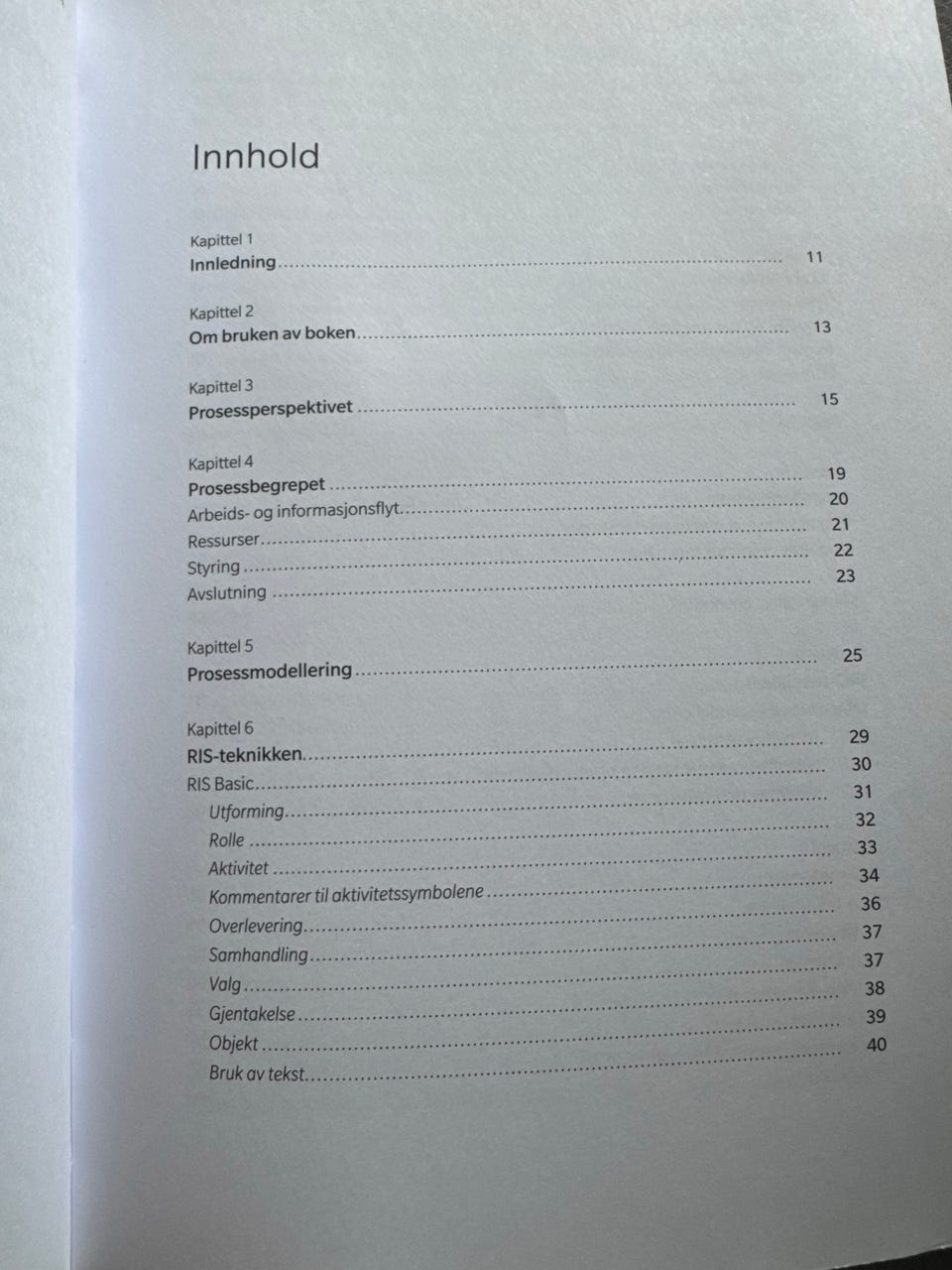 Innhold

Kapittel 1
Innledning 11

Kapittel 2
Om bruken av boken 13

Kapittel 3
Prosessperspektivet 15

Kapittel 4
Prosessbegrepet 19
Arbeids- og informasjonsflyt 20
Ressurser 21
Styring 22
Avslutning 23

Kapittel 5
Prosessmodellering 25

Kapittel 6
RIS-teknikken 29
RIS Basic 30
Utforming 31
Rolle 32
Aktivitet 33
Kommentarer til aktivitetssymbolene 34
Overlevering 36
Samhandling 37
Valg 37
Gjentakelse 38
Objekt 39
Bruk av tekst 40